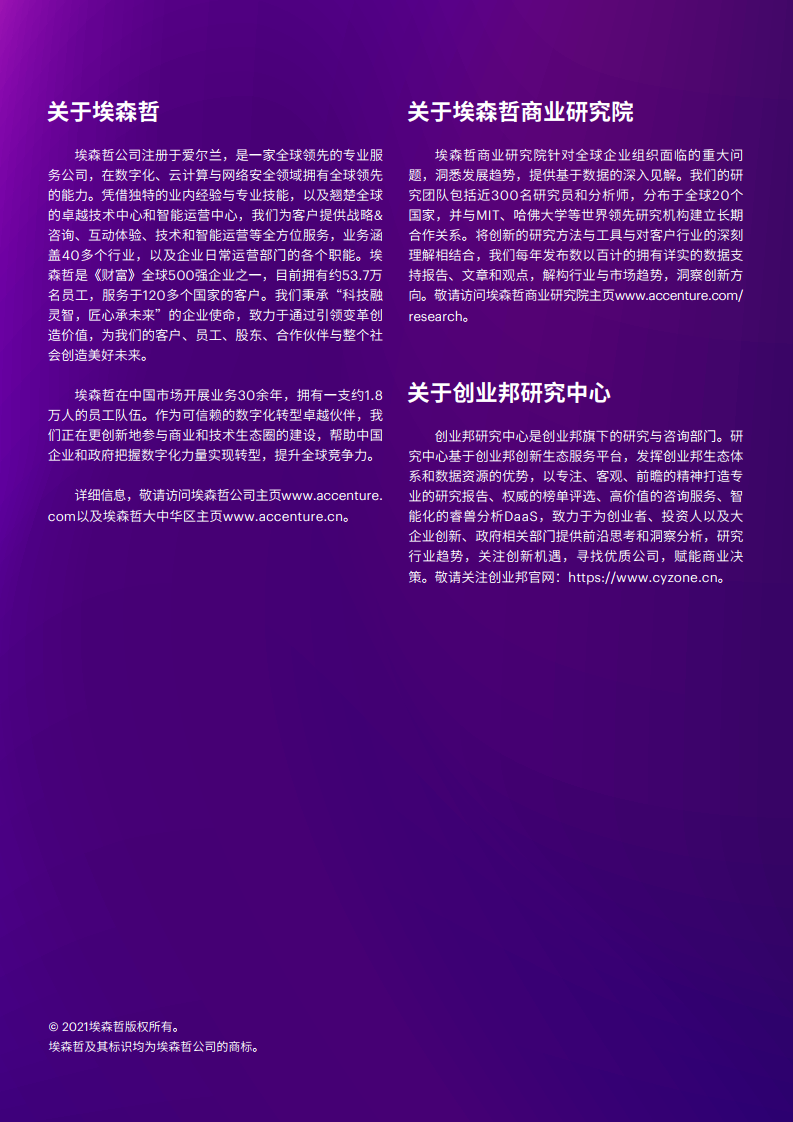 关于埃森哲

埃森哲公司注册于爱尔兰，是一家全球领先的专业服务公司，在数字化、云计算与网络安全领域拥有全球领先的能力。凭借独特的业内经验与专业技能，以及翘楚全球的卓越技术中心和智能运营中心，我们为客户提供战略&咨询、互动体验、技术和智能运营等全方位服务，业务涵盖40多个行业，以及企业日常运营部门的各个职能。埃森哲是《财富》全球500强企业之一，目前拥有约53.7万名员工，服务于120多个国家的客户。我们秉承“科技融灵智，匠心承未来”的企业使命，致力于通过引领变革创造价值，为我们的客户、员工、股东、合作伙伴与整个社会创造美好未来。

埃森哲在中国市场开展业务30余年，拥有一支约1.8万人的员工队伍。作为可信赖的数字化转型卓越伙伴，我们正在更创新地参与商业和技术生态圈的建设，帮助中国企业和政府把握数字化力量实现转型，提升全球竞争力。

详细信息，敬请访问埃森哲公司主页www.accenture.com以及埃森哲大中华区主页www.accenture.cn。

关于埃森哲商业研究院

埃森哲商业研究院针对全球企业组织面临的重大问题，洞悉发展趋势，提供基于数据的深入见解。我们的研究团队包括近300名研究员和分析师，分布于全球20个国家，并与MIT、哈佛大学等世界领先研究机构建立长期合作关系。将创新的研究方法与工具与对客户行业的深刻理解相结合，我们每年发布数以百计的拥有详实的数据支持报告、文章和观点，解构行业与市场趋势，洞察创新方向。敬请访问埃森哲商业研究院主页www.accenture.com/research。

关于创业邦研究中心

创业邦研究中心是创业邦旗下的研究与咨询部门。研究中心基于创业邦创新生态服务平台，发挥创业邦生态体系和数据资源的优势，以专注、客观、前瞻的精神打造专业的研究报告、权威的榜单评选、高价值的咨询服务、智能化的睿兽分析DaaS，致力于为创业者、投资人以及大企业创新、政府相关部门提供前沿思考和洞察分析，研究行业趋势，关注创新机遇，寻找优质公司，赋能商业决策。敬请关注创业邦官网：https://www.cyzone.cn。

© 2021埃森哲版权所有。
埃森哲及其标识均为埃森哲公司的商标。